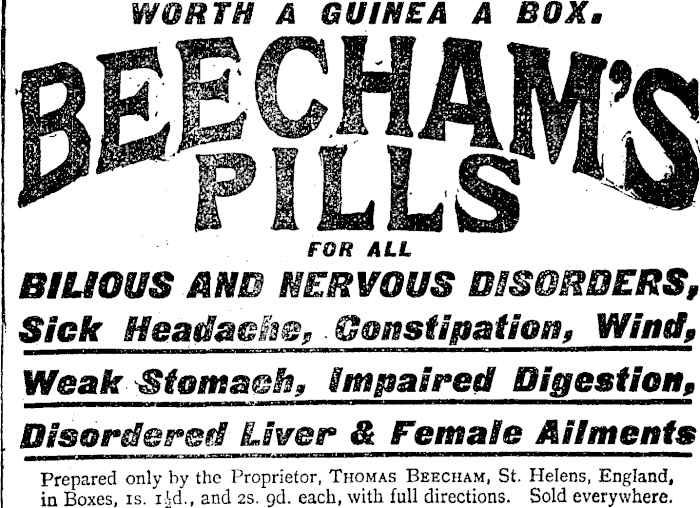 WORTH A GUINEA A BOX.

BEECHAM'S PILLS

FOR ALL

BILIOUS AND NERVOUS DISORDERS,

Sick Headache, Constipation, Wind,

Weak Stomach, Impaired Digestion,

Disordered Liver & Female Ailments

Prepared only by the Proprietor, THOMAS BEECHAM, St. Helens, England, in Boxes, 1s. 1½d., and 2s. 9d. each, with full directions. Sold everywhere.